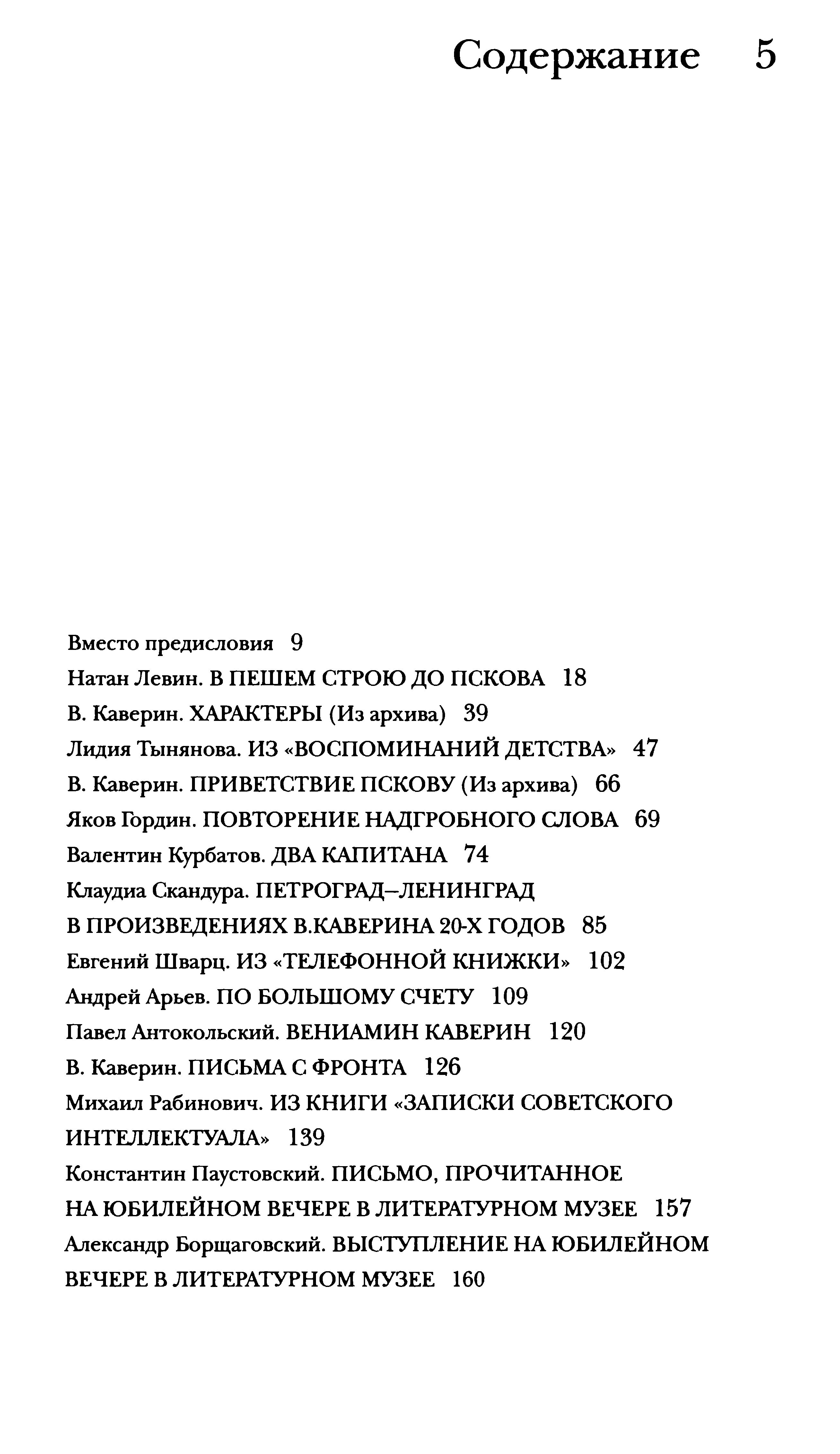 Содержание 5

Вместо предисловия 9
Натан Левин. В ПЕШЕМ СТРОЮ ДО ПСКОВА 18
В. Каверин. ХАРАКТЕРЫ (Из архива) 39
Лидия Тынянова. ИЗ «ВОСПОМИНАНИЙ ДЕТСТВА» 47
В. Каверин. ПРИВЕТСТВИЕ ПСКОВУ (Из архива) 66
Яков Гордин. ПОВТОРЕНИЕ НАДГРОБНОГО СЛОВА 69
Валентин Курбатов. ДВА КАПИТАНА 74
Клаудиа Скандура. ПЕТРОГРАД–ЛЕНИНГРАД В ПРОИЗВЕДЕНИЯХ В.КАВЕРИНА 20-Х ГОДОВ 85
Евгений Шварц. ИЗ «ТЕЛЕФОННОЙ КНИЖКИ» 102
Андрей Арьев. ПО БОЛЬШОМУ СЧЕТУ 109
Павел Антокольский. ВЕНИАМИН КАВЕРИН 120
В. Каверин. ПИСЬМА С ФРОНТА 126
Михаил Рабинович. ИЗ КНИГИ «ЗАПИСКИ СОВЕТСКОГО ИНТЕЛЛЕКТУАЛА» 139
Константин Паустовский. ПИСЬМО, ПРОЧИТАННОЕ НА ЮБИЛЕЙНОМ ВЕЧЕРЕ В ЛИТЕРАТУРНОМ МУЗЕЕ 157
Александр Борщаговский. ВЫСТУПЛЕНИЕ НА ЮБИЛЕЙНОМ ВЕЧЕРЕ В ЛИТЕРАТУРНОМ МУЗЕЕ 160